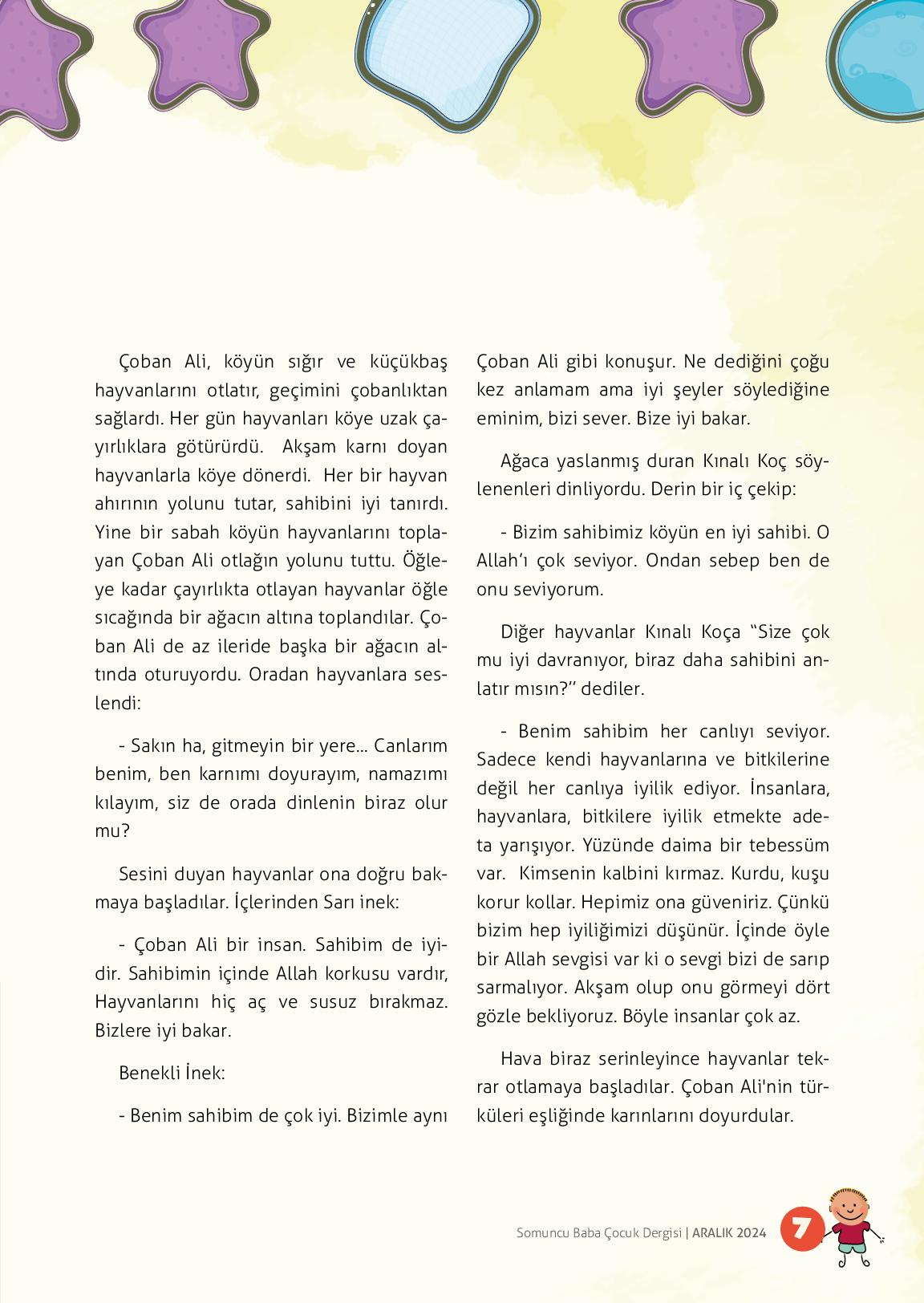 Çoban Ali, köyün sığır ve küçükbaş hayvanlarını otlatır, geçimini çobanlıktan sağlardı. Her gün hayvanları köye uzak çayırlıklara götürürdü. Akşam karnı doyan hayvanlarla köye dönerdi. Her bir hayvan ahırının yolunu tutar, sahibini iyi tanırdı. Yine bir sabah köyün hayvanlarını toplayan Çoban Ali otlağın yolunu tuttu. Öğleye kadar çayırlıkta otlayan hayvanlar öğle sıcağında bir ağacın altına toplandılar. Çoban Ali de az ileride başka bir ağacın altında oturuyordu. Oradan hayvanlara seslendi:

- Sakın ha, gitmeyin bir yere... Canlarım benim, ben karnımı doyurayım, namazımı kılayım, siz de orada dinlenin biraz olur mu?

Sesini duyan hayvanlar ona doğru bakmaya başladılar. İçlerinden Sarı inek:

- Çoban Ali bir insan. Sahibim de iyidir. Sahibimin içinde Allah korkusu vardır, Hayvanlarını hiç aç ve susuz bırakmaz. Bizlere iyi bakar.

Benekli İnek:

- Benim sahibim de çok iyi. Bizimle aynı Çoban Ali gibi konuşur. Ne dediğini çoğu kez anlamam ama iyi şeyler söylediğine eminim, bizi sever. Bize iyi bakar.

Ağaca yaslanmış duran Kınalı Koç söylenenleri dinliyordu. Derin bir iç çekip:

- Bizim sahibimiz köyün en iyi sahibi. O Allah'ı çok seviyor. Ondan sebep ben de onu seviyorum.

Diğer hayvanlar Kınalı Koça "Size çok mu iyi davranıyor, biraz daha sahibini anlatır mısın?" dediler.

- Benim sahibim her canlıyı seviyor. Sadece kendi hayvanlarına ve bitkilerine değil her canlıya iyilik ediyor. İnsanlara, hayvanlara, bitkilere iyilik etmekte adeta yarışıyor. Yüzünde daima bir tebessüm var. Kimsenin kalbini kırmaz. Kurdu, kuşu korur kollar. Hepimiz ona güveniriz. Çünkü bizim hep iyiliğimizi düşünür. İçinde öyle bir Allah sevgisi var ki o sevgi bizi de sarıp sarmalıyor. Akşam olup onu görmeyi dört gözle bekliyoruz. Böyle insanlar çok az.

Hava biraz serinleyince hayvanlar tekrar otlamaya başladılar. Çoban Ali'nin türküleri eşliğinde karınlarını doyurdular.

Somuncu Baba Çocuk Dergisi | ARALIK 2024 7